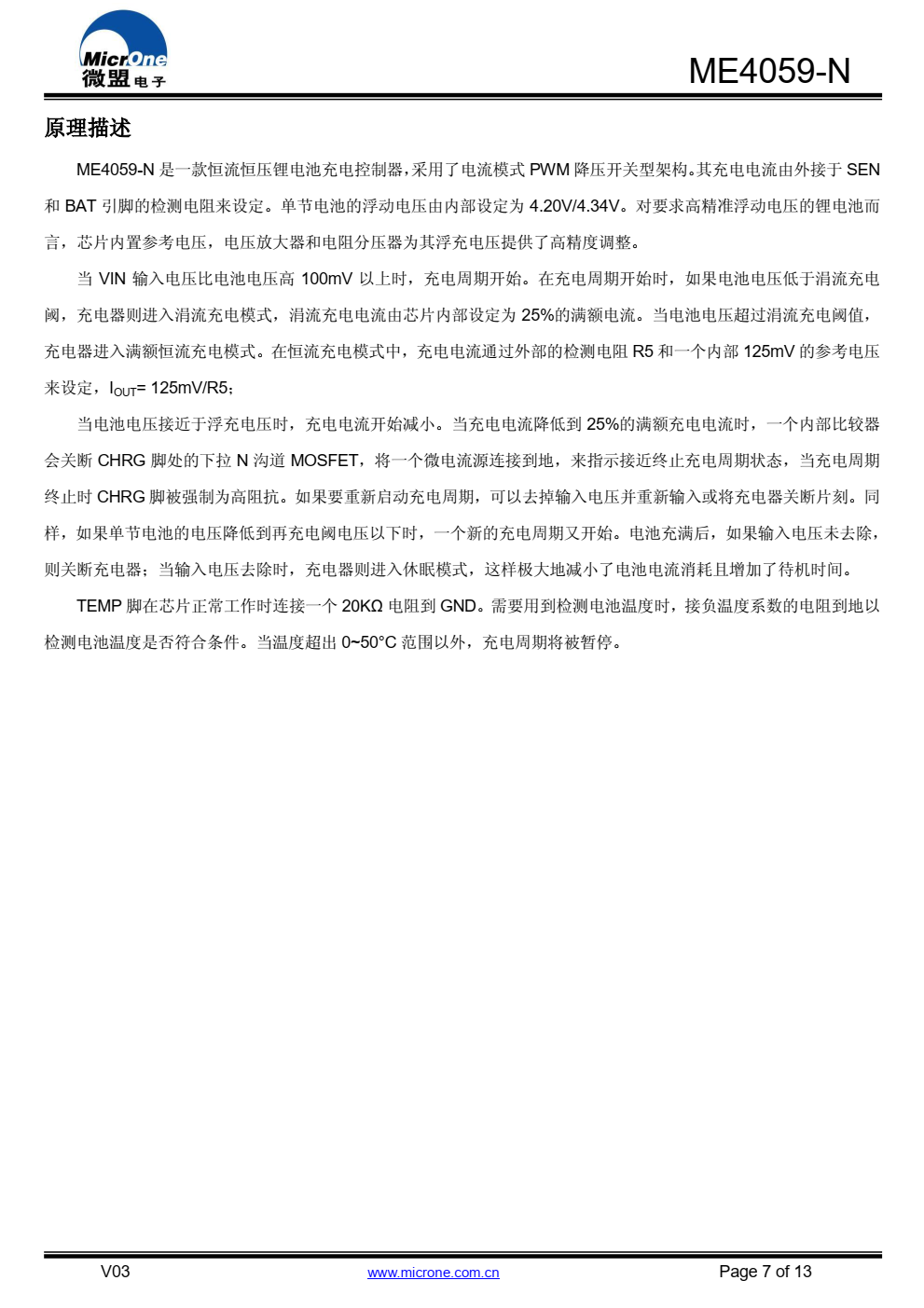 MicrOne
微盟电子

ME4059-N

原理描述

ME4059-N 是一款恒流恒压锂电池充电控制器，采用了电流模式 PWM 降压开关型架构。其充电电流由外接于 SEN 和 BAT 引脚的检测电阻来设定。单节电池的浮动电压由内部设定为 4.20V/4.34V。对要求高精准浮动电压的锂电池而言，芯片内置参考电压，电压放大器和电阻分压器为其浮充电压提供了高精度调整。

当 VIN 输入电压比电池电压高 100mV 以上时，充电周期开始。在充电周期开始时，如果电池电压低于涓流充电阈，充电器则进入涓流充电模式，涓流充电电流由芯片内部设定为 25%的满额电流。当电池电压超过涓流充电阈值，充电器进入满额恒流充电模式。在恒流充电模式中，充电电流通过外部的检测电阻 R5 和一个内部 125mV 的参考电压来设定，$I_{OUT}$= 125mV/R5；

当电池电压接近于浮充电压时，充电电流开始减小。当充电电流降低到 25%的满额充电电流时，一个内部比较器会关断 CHRG 脚处的下拉 N 沟道 MOSFET，将一个微电流源连接到地，来指示接近终止充电周期状态，当充电周期终止时 CHRG 脚被强制为高阻抗。如果要重新启动充电周期，可以去掉输入电压并重新输入或将充电器关断片刻。同样，如果单节电池的电压降低到再充电阈电压以下时，一个新的充电周期又开始。电池充满后，如果输入电压未去除，则关断充电器；当输入电压去除时，充电器则进入休眠模式，这样极大地减小了电池电流消耗且增加了待机时间。

TEMP 脚在芯片正常工作时连接一个 20KΩ 电阻到 GND。需要用到检测电池温度时，接负温度系数的电阻到地以检测电池温度是否符合条件。当温度超出 0~50°C 范围以外，充电周期将被暂停。

V03
www.microne.com.cn
Page 7 of 13